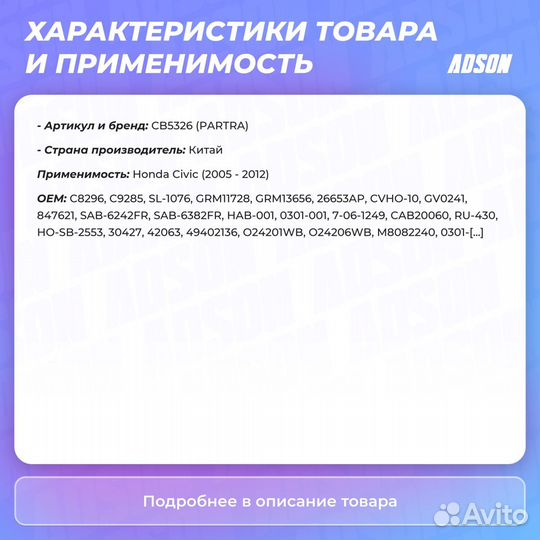 ХАРАКТЕРИСТИКИ ТОВАРА И ПРИМЕНИМОСТЬ

ADSON

- Артикул и бренд: CB5326 (PARTRA)

- Страна производитель: Китай

Применимость: Honda Civic (2005 - 2012)

OEM: C8296, C9285, SL-1076, GRM11728, GRM13656, 26653AP, CVHO-10, GV0241, 847621, SAB-6242FR, SAB-6382FR, HAB-001, 0301-001, 7-06-1249, CAB20060, RU-430, HO-SB-2553, 30427, 42063, 49402136, O24201WB, O24206WB, M8082240, 0301-[...]

Подробнее в описание товара

Avito